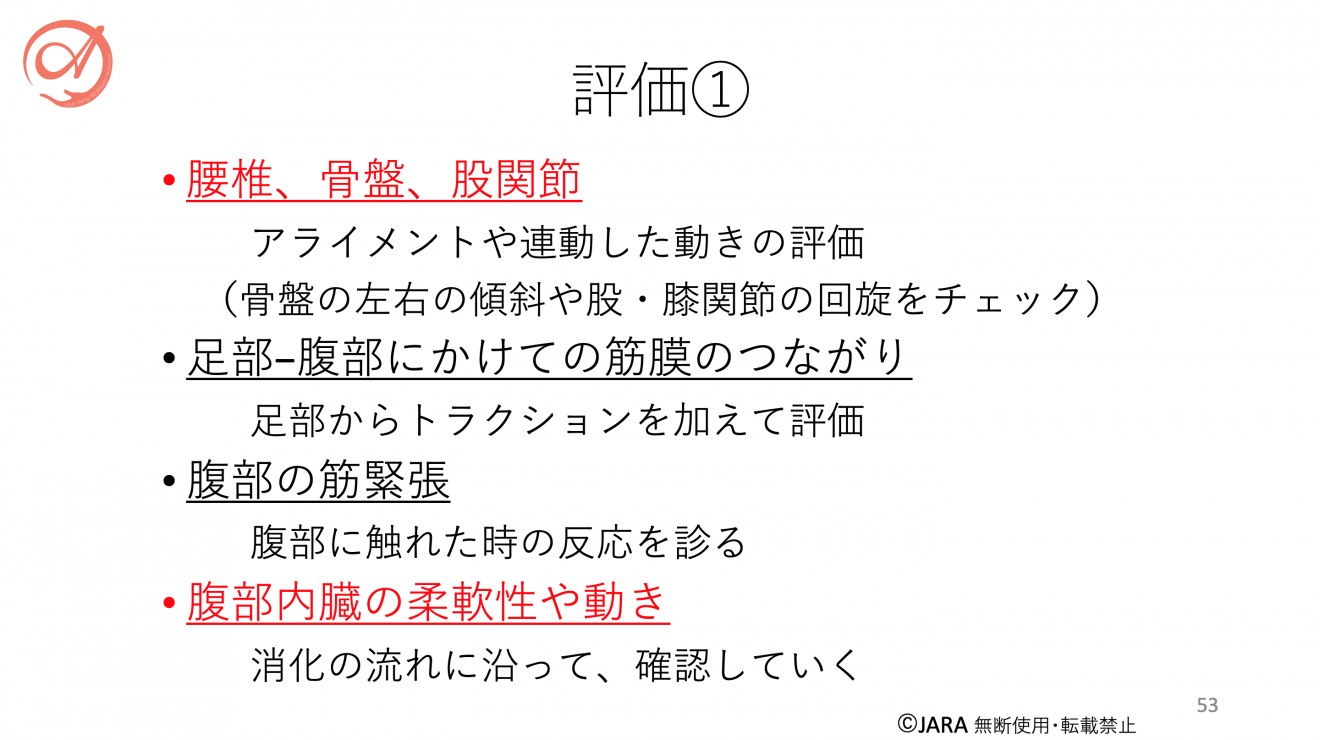 評価①

• 腰椎、骨盤、股関節

アライメントや連動した動きの評価
（骨盤の左右の傾斜や股・膝関節の回旋をチェック）

• 足部–腹部にかけての筋膜のつながり

足部からトラクションを加えて評価

• 腹部の筋緊張

腹部に触れた時の反応を診る

• 腹部内臓の柔軟性や動き

消化の流れに沿って、確認していく

53

©JARA 無断使用・転載禁止